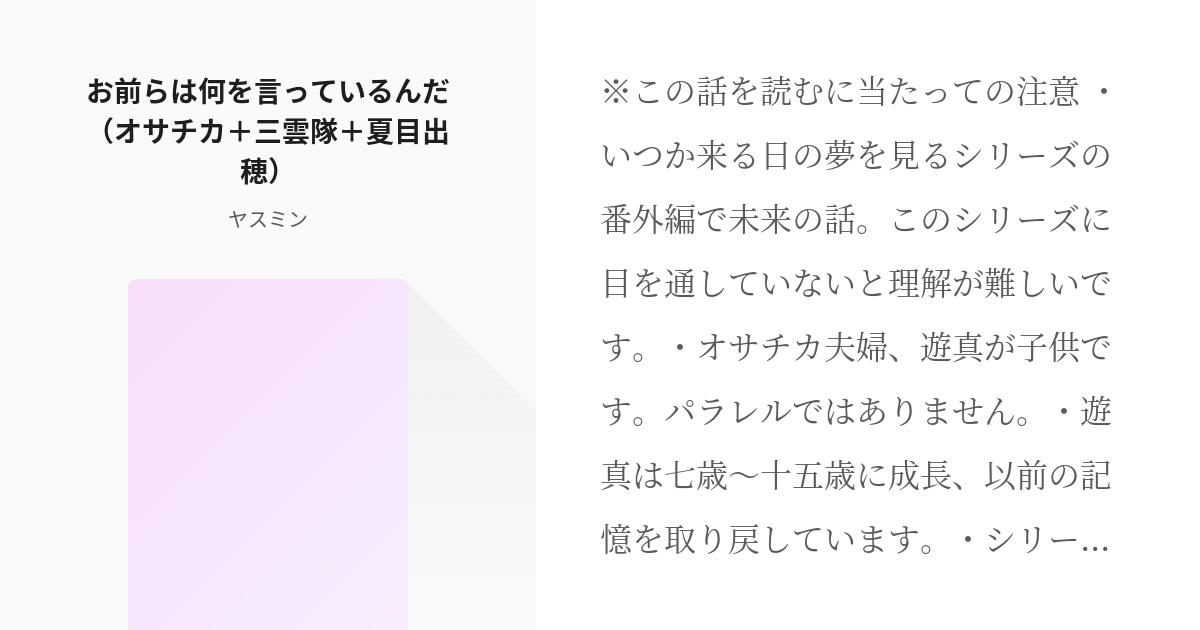 お前らは何を言っているんだ（オサチカ＋三雲隊＋夏目出穂）

ヤスミン

※この話を読むに当たっての注意 ・いつか来る日の夢を見るシリーズの番外編で未来の話。このシリーズに目を通していないと理解が難しいです。・オサチカ夫婦、遊真が子供です。パラレルではありません。・遊真は七歳〜十五歳に成長、以前の記憶を取り戻しています。・シリー…